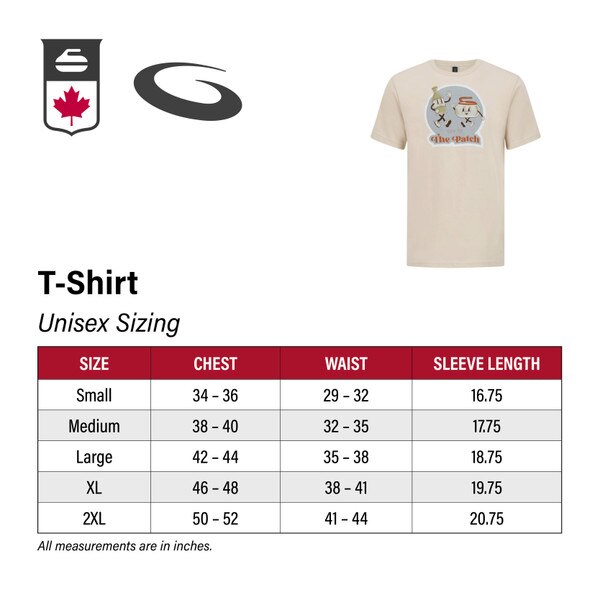 The Patch

T-Shirt

Unisex Sizing

| SIZE | CHEST | WAIST | SLEEVE LENGTH |
|---|---|---|---|
| Small | 34 – 36 | 29 – 32 | 16.75 |
| Medium | 38 – 40 | 32 – 35 | 17.75 |
| Large | 42 – 44 | 35 – 38 | 18.75 |
| XL | 46 – 48 | 38 – 41 | 19.75 |
| 2XL | 50 – 52 | 41 – 44 | 20.75 |

All measurements are in inches.